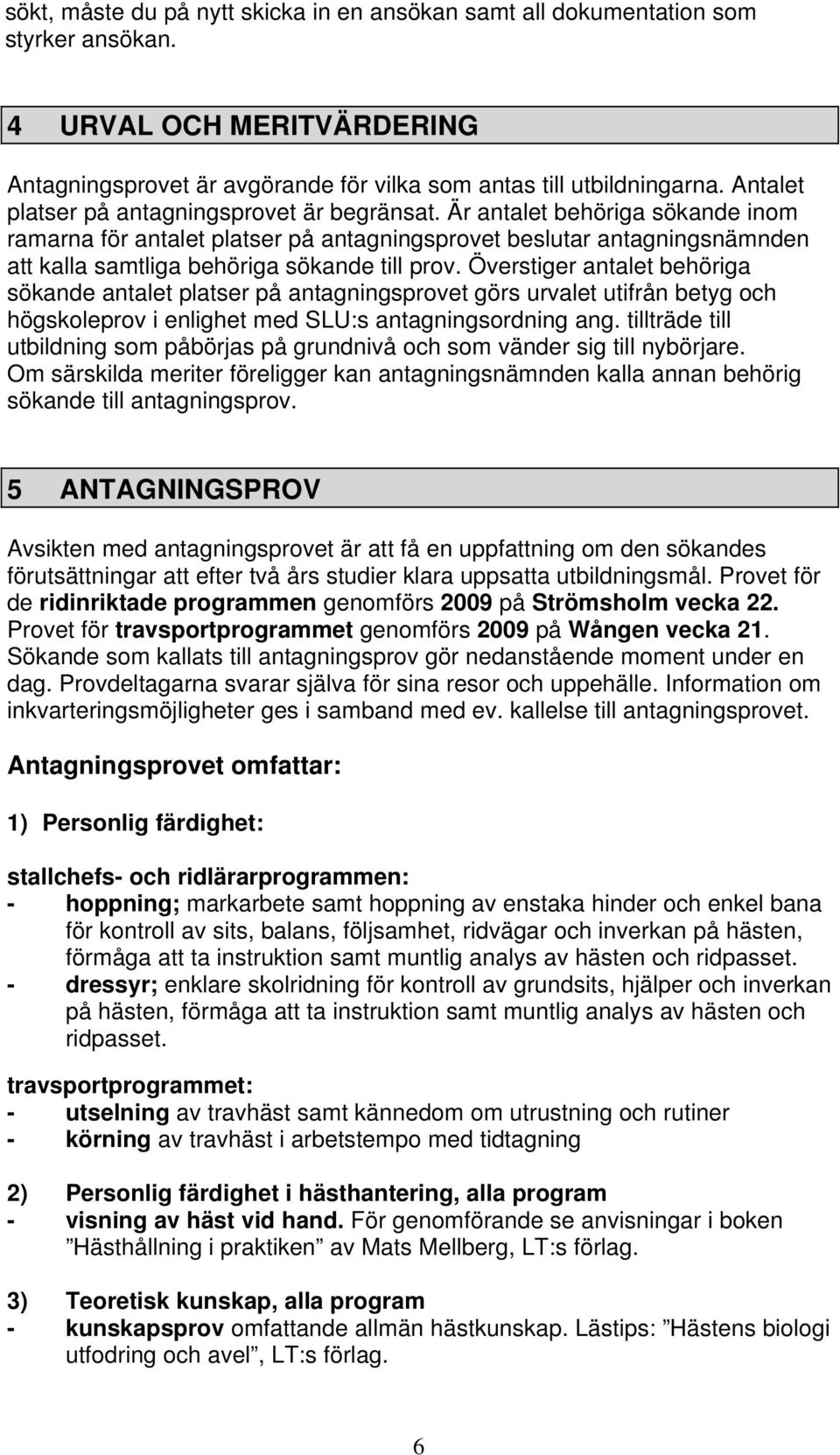 sökt, måste du på nytt skicka in en ansökan samt all dokumentation som styrker ansökan.

4 URVAL OCH MERITVÄRDERING

Antagningsprovet är avgörande för vilka som antas till utbildningarna. Antalet platser på antagningsprovet är begränsat. Är antalet behöriga sökande inom ramarna för antalet platser på antagningsprovet beslutar antagningsnämnden att kalla samtliga behöriga sökande till prov. Överstiger antalet behöriga sökande antalet platser på antagningsprovet görs urvalet utifrån betyg och högskoleprov i enlighet med SLU:s antagningsordning ang. tillträde till utbildning som påbörjas på grundnivå och som vänder sig till nybörjare. Om särskilda meriter föreligger kan antagningsnämnden kalla annan behörig sökande till antagningsprov.

5 ANTAGNINGSPROV

Avsikten med antagningsprovet är att få en uppfattning om den sökandes förutsättningar att efter två års studier klara uppsatta utbildningsmål. Provet för de ridinriktade programmen genomförs 2009 på Strömsholm vecka 22. Provet för travsportprogrammet genomförs 2009 på Wången vecka 21. Sökande som kallats till antagningsprov gör nedanstående moment under en dag. Provdeltagarna svarar själva för sina resor och uppehälle. Information om inkvarteringsmöjligheter ges i samband med ev. kallelse till antagningsprovet.

Antagningsprovet omfattar:

1) Personlig färdighet:

stallchefs- och ridlärarprogrammen:
- hoppning; markarbete samt hoppning av enstaka hinder och enkel bana för kontroll av sits, balans, följsamhet, ridvägar och inverkan på hästen, förmåga att ta instruktion samt muntlig analys av hästen och ridpasset.
- dressyr; enklare skolridning för kontroll av grundsits, hjälper och inverkan på hästen, förmåga att ta instruktion samt muntlig analys av hästen och ridpasset.

travsportprogrammet:
- utselning av travhäst samt kännedom om utrustning och rutiner
- körning av travhäst i arbetstempo med tidtagning

2) Personlig färdighet i hästhantering, alla program
- visning av häst vid hand. För genomförande se anvisningar i boken ”Hästhållning i praktiken” av Mats Mellberg, LT:s förlag.

3) Teoretisk kunskap, alla program
- kunskapsprov omfattande allmän hästkunskap. Lästips: ”Hästens biologi utfodring och avel”, LT:s förlag.

6